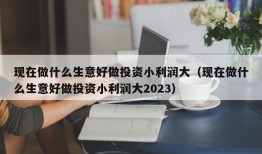 现在做什么生意好做投资小利润大（现在做什么生意好做投资小利润大2023）